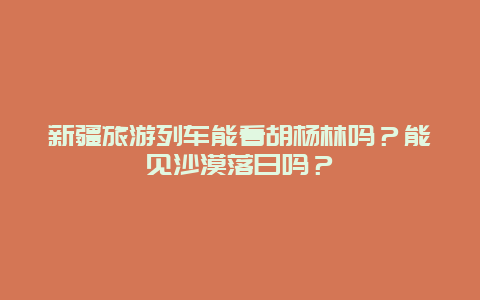 新疆旅游列车能看胡杨林吗？能见沙漠落日吗？